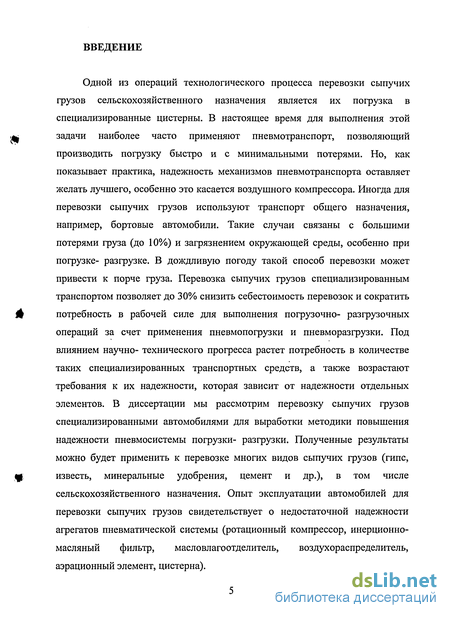 ВВЕДЕНИЕ

Одной из операций технологического процесса перевозки сыпучих грузов сельскохозяйственного назначения является их погрузка в специализированные цистерны. В настоящее время для выполнения этой задачи наиболее часто применяют пневмотранспорт, позволяющий производить погрузку быстро и с минимальными потерями. Но, как показывает практика, надежность механизмов пневмотранспорта оставляет желать лучшего, особенно это касается воздушного компрессора. Иногда для перевозки сыпучих грузов используют транспорт общего назначения, например, бортовые автомобили. Такие случаи связаны с большими потерями груза (до 10%) и загрязнением окружающей среды, особенно при погрузке- разгрузке. В дождливую погоду такой способ перевозки может привести к порче груза. Перевозка сыпучих грузов специализированным транспортом позволяет до 30% снизить себестоимость перевозок и сократить потребность в рабочей силе для выполнения погрузочно- разгрузочных операций за счет применения пневмопогрузки и пневморазгрузки. Под влиянием научно- технического прогресса растет потребность в количестве таких специализированных транспортных средств, а также возрастают требования к их надежности, которая зависит от надежности отдельных элементов. В диссертации мы рассмотрим перевозку сыпучих грузов специализированными автомобилями для выработки методики повышения надежности пневмосистемы погрузки- разгрузки. Полученные результаты можно будет применить к перевозке многих видов сыпучих грузов (гипс, известь, минеральные удобрения, цемент и др.), в том числе сельскохозяйственного назначения. Опыт эксплуатации автомобилей для перевозки сыпучих грузов свидетельствует о недостаточной надежности агрегатов пневматической системы (ротационный компрессор, инерционно-масляный фильтр, масловлагоотделитель, воздухораспределитель, аэрационный элемент, цистерна).

5

dsLib.net
библиотека диссертаций